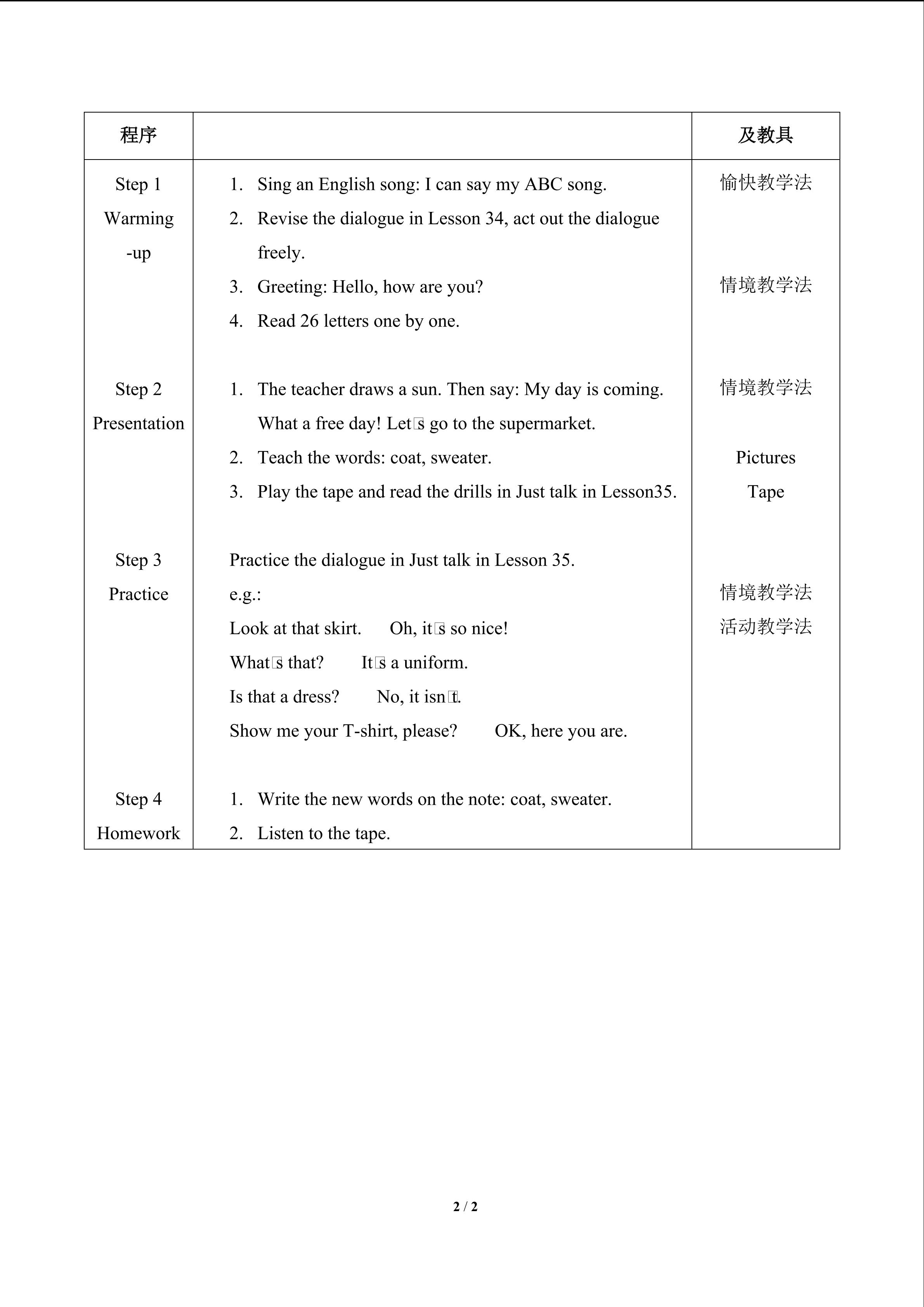 | 程序 |  | 及教具 |
|---|---|---|
| Step 1 Warming -up | 1. Sing an English song: I can say my ABC song. 2. Revise the dialogue in Lesson 34, act out the dialogue freely. 3. Greeting: Hello, how are you? 4. Read 26 letters one by one. | 愉快教学法 情境教学法 |
| Step 2 Presentation | 1. The teacher draws a sun. Then say: My day is coming. What a free day! Let□s go to the supermarket. 2. Teach the words: coat, sweater. 3. Play the tape and read the drills in Just talk in Lesson35. | 情境教学法 Pictures Tape |
| Step 3 Practice | Practice the dialogue in Just talk in Lesson 35. e.g.: Look at that skirt. Oh, it□s so nice! What□s that? It□s a uniform. Is that a dress? No, it isn□t. Show me your T-shirt, please? OK, here you are. | 情境教学法 活动教学法 |
| Step 4 Homework | 1. Write the new words on the note: coat, sweater. 2. Listen to the tape. |  |

2 / 2